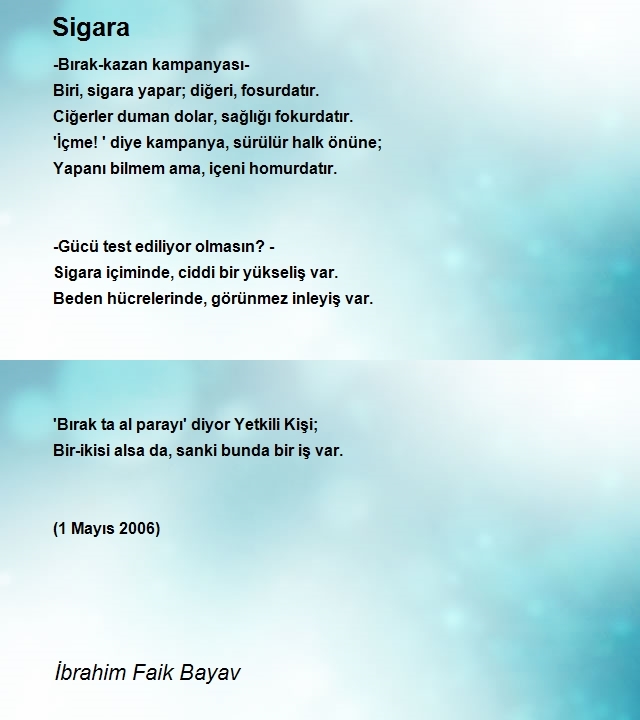 Sigara

-Bırak-kazan kampanyası-
Biri, sigara yapar; diğeri, fosurdatır.
Ciğerler duman dolar, sağlığı fokurdatır.
'İçme! ' diye kampanya, sürülür halk önüne;
Yapanı bilmem ama, içeni homurdatır.

-Gücü test ediliyor olmasın? -
Sigara içiminde, ciddi bir yükseliş var.
Beden hücrelerinde, görünmez inleyiş var.

'Bırak ta al parayı' diyor Yetkili Kişi;
Bir-ikisi alsa da, sanki bunda bir iş var.

(1 Mayıs 2006)

İbrahim Faik Bayav